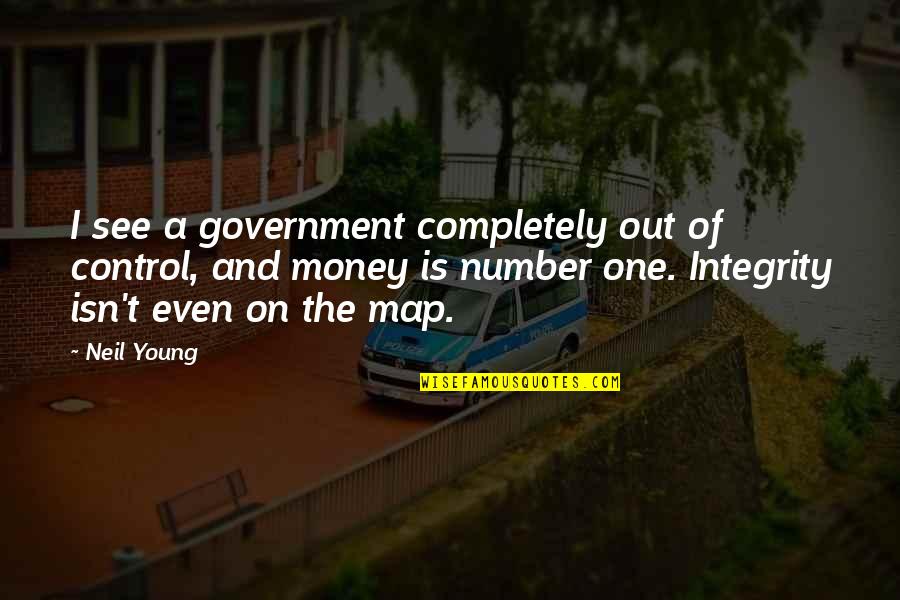 I see a government completely out of control, and money is number one. Integrity isn't even on the map.

- Neil Young

POLIZEI

WISEFAMOUSQUOTES.COM